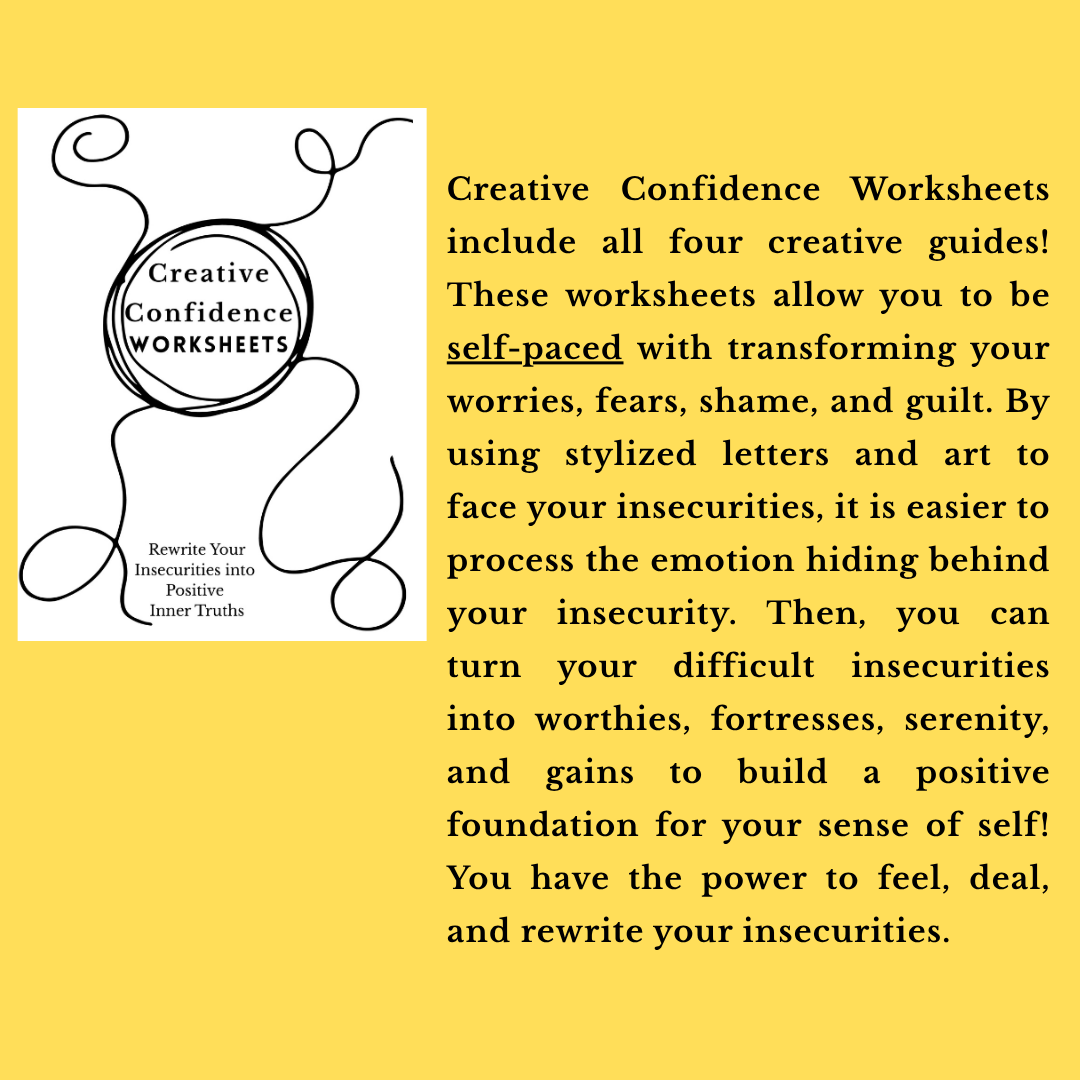 Creative Confidence WORKSHEETS

Rewrite Your Insecurities into Positive Inner Truths

Creative Confidence Worksheets include all four creative guides! These worksheets allow you to be self-paced with transforming your worries, fears, shame, and guilt. By using stylized letters and art to face your insecurities, it is easier to process the emotion hiding behind your insecurity. Then, you can turn your difficult insecurities into worthies, fortresses, serenity, and gains to build a positive foundation for your sense of self! You have the power to feel, deal, and rewrite your insecurities.